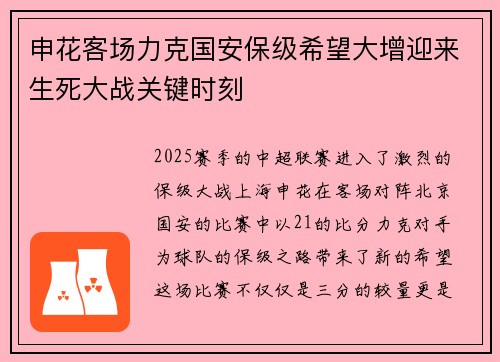 申花客场力克国安保级希望大增迎来生死大战关键时刻

2025赛季的中超联赛进入了激烈的保级大战上海申花在客场对阵北京国安的比赛中以21的比分力克对手为球队的保级之路带来了新的希望这场比赛不仅仅是三分的较量更是